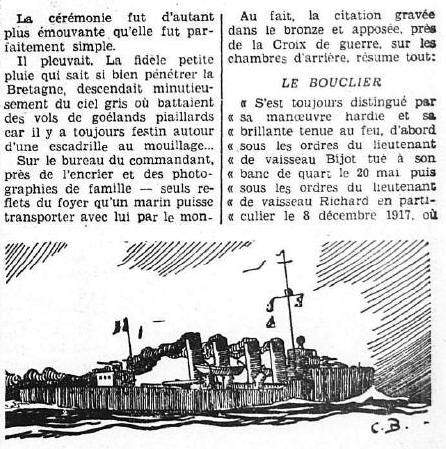 La cérémonie fut d'autant plus émouvante qu'elle fut parfaitement simple.

Il pleuvait. La fidèle petite pluie qui sait si bien pénétrer la Bretagne, descendait minutieusement du ciel gris où battaient des vols de goélands piaillards car il y a toujours festin autour d'une escadrille au mouillage...

Sur le bureau du commandant, près de l'encrier et des photographies de famille — seuls reflets du foyer qu'un marin puisse transporter avec lui par le mon-

Au fait, la citation gravée dans le bronze et apposée, près de la Croix de guerre, sur les chambres d'arrière, résume tout:

LE BOUCLIER

« S'est toujours distingué par « sa manœuvre hardie et sa « brillante tenue au feu, d'abord « sous les ordres du lieutenant « de vaisseau Bijot tué à son « banc de quart le 20 mai puis « sous les ordres du lieutenant « de vaisseau Richard en parti- « culier le 8 décembre 1917, où

C.B.